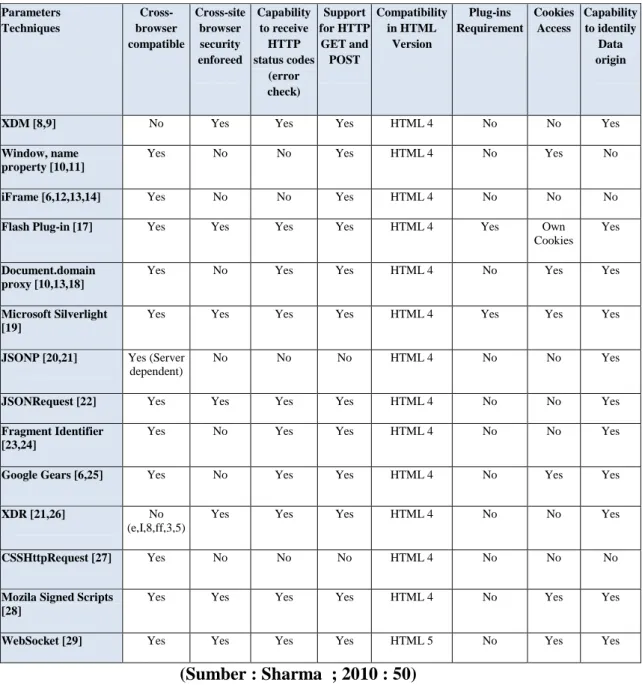 | Parameters Techniques | Cross-browser compatible | Cross-site browser security enforeed | Capability to receive HTTP status codes (error check) | Support for HTTP GET and POST | Compatibility in HTML Version | Plug-ins Requirement | Cookies Access | Capability to identily Data origin |
|---|---|---|---|---|---|---|---|---|
| XDM [8,9] | No | Yes | Yes | Yes | HTML 4 | No | No | Yes |
| Window, name property [10,11] | Yes | No | No | Yes | HTML 4 | No | Yes | No |
| iFrame [6,12,13,14] | Yes | No | No | Yes | HTML 4 | No | No | No |
| Flash Plug-in [17] | Yes | Yes | Yes | Yes | HTML 4 | Yes | Own Cookies | Yes |
| Document.domain proxy [10,13,18] | Yes | No | Yes | Yes | HTML 4 | No | Yes | Yes |
| Microsoft Silverlight [19] | Yes | Yes | Yes | Yes | HTML 4 | Yes | Yes | Yes |
| JSONP [20,21] | Yes (Server dependent) | No | No | No | HTML 4 | No | No | Yes |
| JSONRequest [22] | Yes | Yes | Yes | Yes | HTML 4 | No | No | Yes |
| Fragment Identifier [23,24] | Yes | No | Yes | Yes | HTML 4 | No | No | Yes |
| Google Gears [6,25] | Yes | No | Yes | Yes | HTML 4 | No | Yes | Yes |
| XDR [21,26] | No (e,I,8,ff,3,5) | Yes | Yes | Yes | HTML 4 | No | No | Yes |
| CSSHttpRequest [27] | Yes | No | No | No | HTML 4 | No | No | No |
| Mozila Signed Scripts [28] | Yes | Yes | Yes | Yes | HTML 4 | No | Yes | Yes |
| WebSocket [29] | Yes | Yes | Yes | Yes | HTML 5 | No | Yes | Yes |

(Sumber : Sharma ; 2010 : 50)